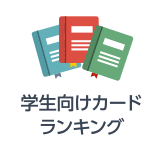 学生向けカード
ランキング